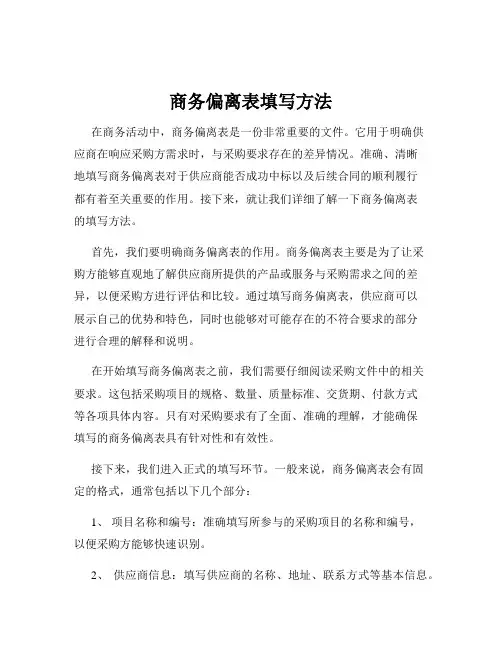 商务偏离表填写方法

在商务活动中，商务偏离表是一份非常重要的文件。它用于明确供应商在响应采购方需求时，与采购要求存在的差异情况。准确、清晰地填写商务偏离表对于供应商能否成功中标以及后续合同的顺利履行都有着至关重要的作用。接下来，就让我们详细了解一下商务偏离表的填写方法。

首先，我们要明确商务偏离表的作用。商务偏离表主要是为了让采购方能够直观地了解供应商所提供的产品或服务与采购需求之间的差异，以便采购方进行评估和比较。通过填写商务偏离表，供应商可以展示自己的优势和特色，同时也能够对可能存在的不符合要求的部分进行合理的解释和说明。

在开始填写商务偏离表之前，我们需要仔细阅读采购文件中的相关要求。这包括采购项目的规格、数量、质量标准、交货期、付款方式等各项具体内容。只有对采购要求有了全面、准确的理解，才能确保填写的商务偏离表具有针对性和有效性。

接下来，我们进入正式的填写环节。一般来说，商务偏离表会有固定的格式，通常包括以下几个部分：

1、 项目名称和编号：准确填写所参与的采购项目的名称和编号，以便采购方能够快速识别。

2、 供应商信息：填写供应商的名称、地址、联系方式等基本信息。